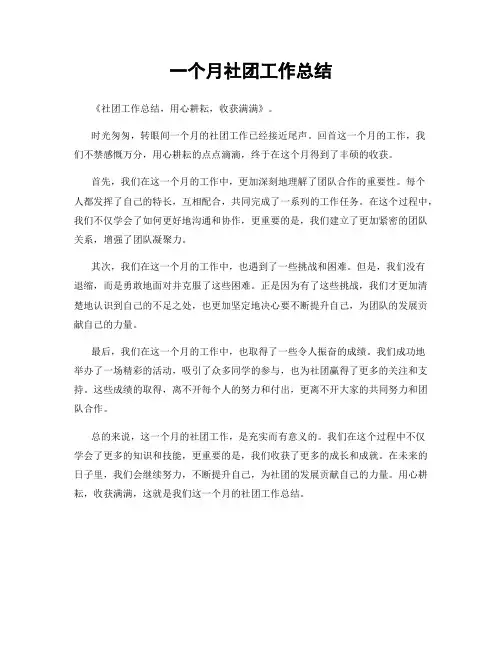 一个月社团工作总结

《社团工作总结，用心耕耘，收获满满》。

时光匆匆，转眼间一个月的社团工作已经接近尾声。回首这一个月的工作，我们不禁感慨万分，用心耕耘的点点滴滴，终于在这个月得到了丰硕的收获。

首先，我们在这一个月的工作中，更加深刻地理解了团队合作的重要性。每个人都发挥了自己的特长，互相配合，共同完成了一系列的工作任务。在这个过程中，我们不仅学会了如何更好地沟通和协作，更重要的是，我们建立了更加紧密的团队关系，增强了团队凝聚力。

其次，我们在这一个月的工作中，也遇到了一些挑战和困难。但是，我们没有退缩，而是勇敢地面对并克服了这些困难。正是因为有了这些挑战，我们才更加清楚地认识到自己的不足之处，也更加坚定地决心要不断提升自己，为团队的发展贡献自己的力量。

最后，我们在这一个月的工作中，也取得了一些令人振奋的成绩。我们成功地举办了一场精彩的活动，吸引了众多同学的参与，也为社团赢得了更多的关注和支持。这些成绩的取得，离不开每个人的努力和付出，更离不开大家的共同努力和团队合作。

总的来说，这一个月的社团工作，是充实而有意义的。我们在这个过程中不仅学会了更多的知识和技能，更重要的是，我们收获了更多的成长和成就。在未来的日子里，我们会继续努力，不断提升自己，为社团的发展贡献自己的力量。用心耕耘，收获满满，这就是我们这一个月的社团工作总结。